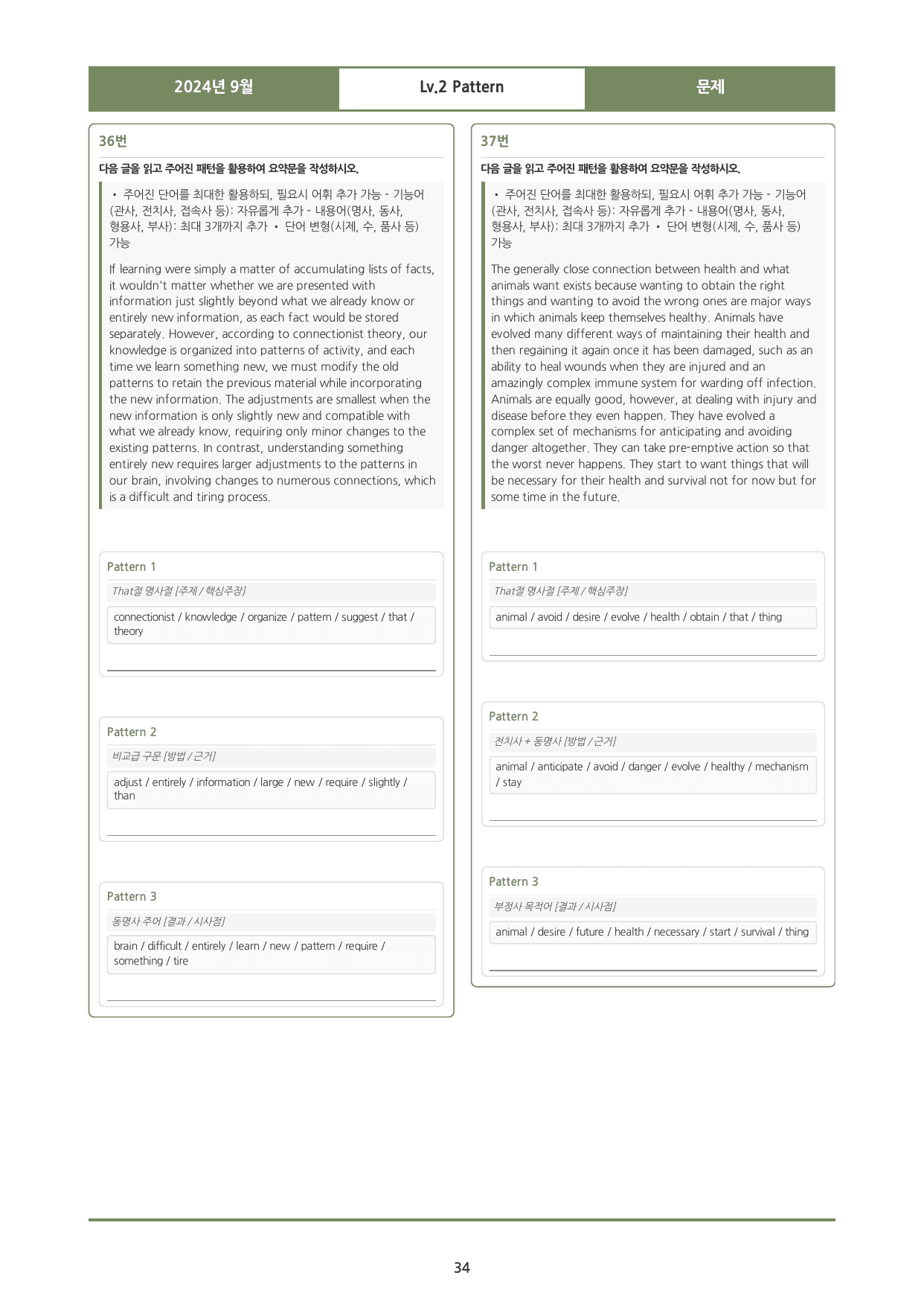 2024년 9월 Lv.2 Pattern 문제

36번

다음 글을 읽고 주어진 패턴을 활용하여 요약문을 작성하시오.

• 주어진 단어를 최대한 활용하되, 필요시 어휘 추가 가능 - 기능어(관사, 전치사, 접속사 등): 자유롭게 추가 - 내용어(명사, 동사, 형용사, 부사): 최대 3개까지 추가 • 단어 변형(시제, 수, 품사 등) 가능

If learning were simply a matter of accumulating lists of facts, it wouldn't matter whether we are presented with information just slightly beyond what we already know or entirely new information, as each fact would be stored separately. However, according to connectionist theory, our knowledge is organized into patterns of activity, and each time we learn something new, we must modify the old patterns to retain the previous material while incorporating the new information. The adjustments are smallest when the new information is only slightly new and compatible with what we already know, requiring only minor changes to the existing patterns. In contrast, understanding something entirely new requires larger adjustments to the patterns in our brain, involving changes to numerous connections, which is a difficult and tiring process.

Pattern 1

That절 명사절 [주제 / 핵심주장]

connectionist / knowledge / organize / pattern / suggest / that / theory

____

Pattern 2

비교급 구문 [방법 / 근거]

adjust / entirely / information / large / new / require / slightly / than

____

Pattern 3

동명사 주어 [결과 / 시사점]

brain / difficult / entirely / learn / new / pattern / require / something / tire

____

37번

다음 글을 읽고 주어진 패턴을 활용하여 요약문을 작성하시오.

• 주어진 단어를 최대한 활용하되, 필요시 어휘 추가 가능 - 기능어(관사, 전치사, 접속사 등): 자유롭게 추가 - 내용어(명사, 동사, 형용사, 부사): 최대 3개까지 추가 • 단어 변형(시제, 수, 품사 등) 가능

The generally close connection between health and what animals want exists because wanting to obtain the right things and wanting to avoid the wrong ones are major ways in which animals keep themselves healthy. Animals have evolved many different ways of maintaining their health and then regaining it again once it has been damaged, such as an ability to heal wounds when they are injured and an amazingly complex immune system for warding off infection. Animals are equally good, however, at dealing with injury and disease before they even happen. They have evolved a complex set of mechanisms for anticipating and avoiding danger altogether. They can take pre-emptive action so that the worst never happens. They start to want things that will be necessary for their health and survival not for now but for some time in the future.

Pattern 1

That절 명사절 [주제 / 핵심주장]

animal / avoid / desire / evolve / health / obtain / that / thing

____

Pattern 2

전치사 + 동명사 [방법 / 근거]

animal / anticipate / avoid / danger / evolve / healthy / mechanism / stay

____

Pattern 3

부정사 목적어 [결과 / 시사점]

animal / desire / future / health / necessary / start / survival / thing

____

34